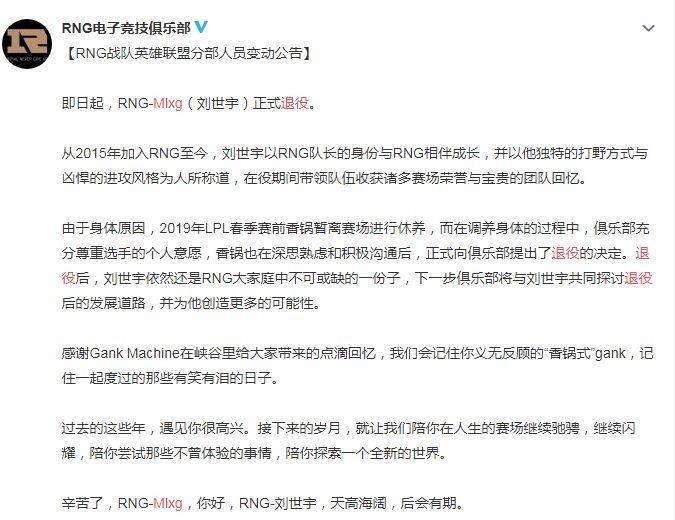 RNG电子竞技俱乐部

【RNG战队英雄联盟分部人员变动公告】

即日起，RNG-Mlxg（刘世宇）正式退役。

从2015年加入RNG至今，刘世宇以RNG队长的身份与RNG相伴成长，并以他独特的打野方式与凶悍的进攻风格为人所称道，在役期间带领队伍收获诸多赛场荣誉与宝贵的团队回忆。

由于身体原因，2019年LPL春季赛前香锅暂离赛场进行休养，而在调养身体的过程中，俱乐部充分尊重选手的个人意愿，香锅也在深思熟虑和积极沟通后，正式向俱乐部提出了退役的决定。退役后，刘世宇依然还是RNG大家庭中不可或缺的一份子，下一步俱乐部将与刘世宇共同探讨退役后的发展道路，并为他创造更多的可能性。

感谢Gank Machine在峡谷里给大家带来的点滴回忆，我们会记住你义无反顾的“香锅式”gank，记住一起度过的那些有笑有泪的日子。

过去的这些年，遇见你很高兴。接下来的岁月，就让我们陪你在人生的赛场继续驰骋，继续闪耀，陪你尝试那些不曾体验的事情，陪你探索一个全新的世界。

辛苦了，RNG-Mlxg，你好，RNG-刘世宇，天高海阔，后会有期。